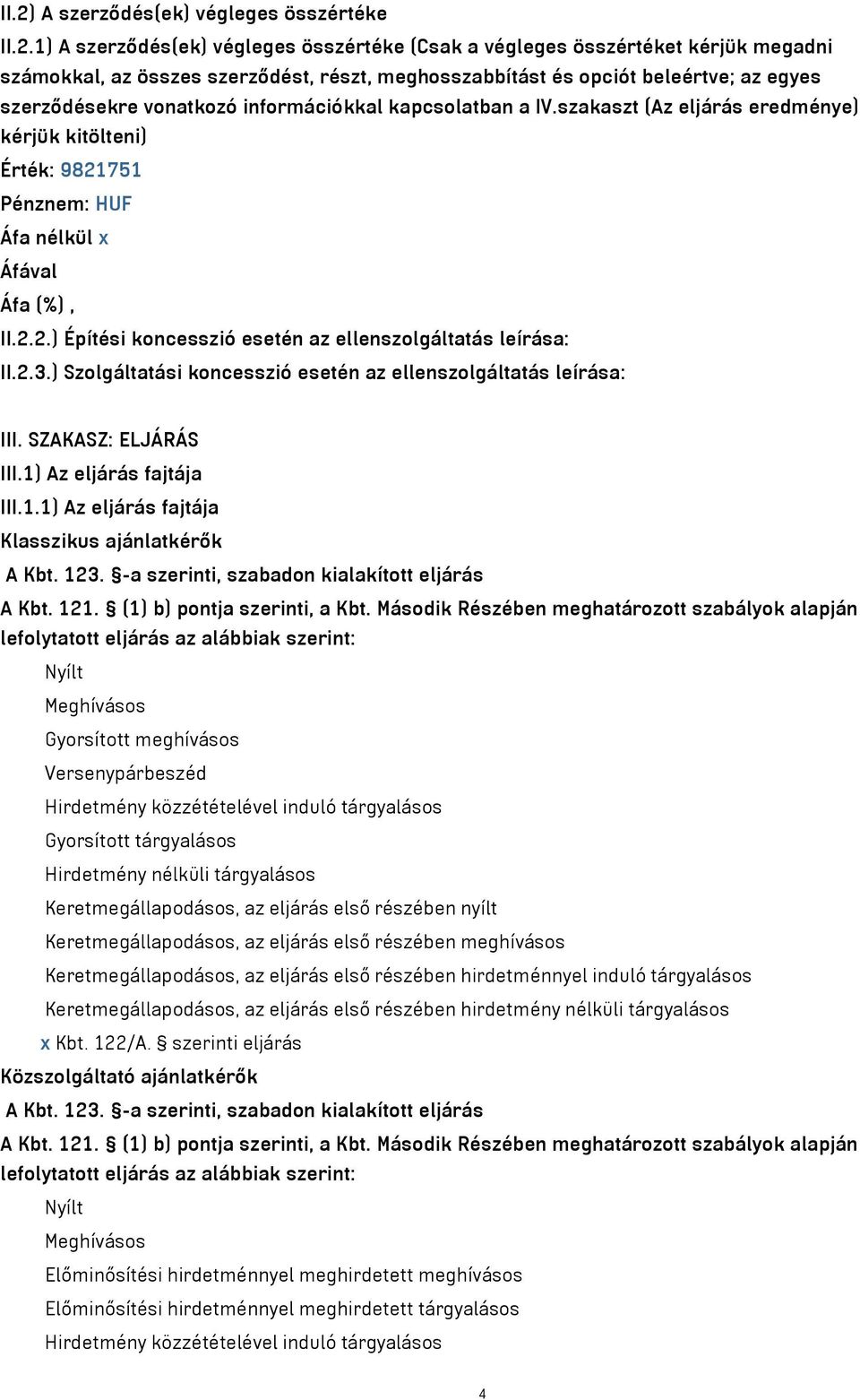 II.2) A szerződés(ek) végleges összértéke

II.2.1) A szerződés(ek) végleges összértéke (Csak a végleges összértéket kérjük megadni számokkal, az összes szerződést, részt, meghosszabbítást és opciót beleértve; az egyes szerződésekre vonatkozó információkkal kapcsolatban a IV.szakaszt (Az eljárás eredménye) kérjük kitölteni)

Érték: 9821751

Pénznem: HUF

Áfa nélkül x

Áfával

Áfa (%) ,

II.2.2.) Építési koncesszió esetén az ellenszolgáltatás leírása:

II.2.3.) Szolgáltatási koncesszió esetén az ellenszolgáltatás leírása:

III. SZAKASZ: ELJÁRÁS

III.1) Az eljárás fajtája

III.1.1) Az eljárás fajtája

Klasszikus ajánlatkérők

A Kbt. 123. §-a szerinti, szabadon kialakított eljárás

A Kbt. 121. § (1) b) pontja szerinti, a Kbt. Második Részében meghatározott szabályok alapján lefolytatott eljárás az alábbiak szerint:

Nyílt

Meghívásos

Gyorsított meghívásos

Versenypárbeszéd

Hirdetmény közzétételével induló tárgyalásos

Gyorsított tárgyalásos

Hirdetmény nélküli tárgyalásos

Keretmegállapodásos, az eljárás első részében nyílt

Keretmegállapodásos, az eljárás első részében meghívásos

Keretmegállapodásos, az eljárás első részében hirdetménnyel induló tárgyalásos

Keretmegállapodásos, az eljárás első részében hirdetmény nélküli tárgyalásos

x Kbt. 122/A. § szerinti eljárás

Közszolgáltató ajánlatkérők

A Kbt. 123. §-a szerinti, szabadon kialakított eljárás

A Kbt. 121. § (1) b) pontja szerinti, a Kbt. Második Részében meghatározott szabályok alapján lefolytatott eljárás az alábbiak szerint:

Nyílt

Meghívásos

Előminősítési hirdetménnyel meghirdetett meghívásos

Előminősítési hirdetménnyel meghirdetett tárgyalásos

Hirdetmény közzétételével induló tárgyalásos

4